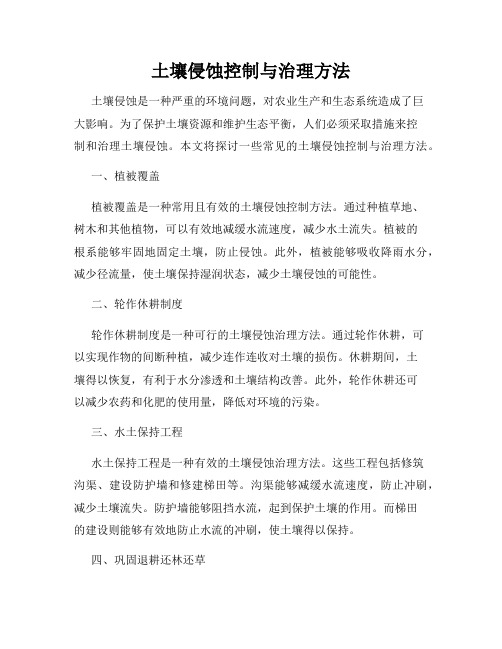 土壤侵蚀控制与治理方法

土壤侵蚀是一种严重的环境问题，对农业生产和生态系统造成了巨大影响。为了保护土壤资源和维护生态平衡，人们必须采取措施来控制和治理土壤侵蚀。本文将探讨一些常见的土壤侵蚀控制与治理方法。

一、植被覆盖

植被覆盖是一种常用且有效的土壤侵蚀控制方法。通过种植草地、树木和其他植物，可以有效地减缓水流速度，减少水土流失。植被的根系能够牢固地固定土壤，防止侵蚀。此外，植被能够吸收降雨水分，减少径流量，使土壤保持湿润状态，减少土壤侵蚀的可能性。

二、轮作休耕制度

轮作休耕制度是一种可行的土壤侵蚀治理方法。通过轮作休耕，可以实现作物的间断种植，减少连作连收对土壤的损伤。休耕期间，土壤得以恢复，有利于水分渗透和土壤结构改善。此外，轮作休耕还可以减少农药和化肥的使用量，降低对环境的污染。

三、水土保持工程

水土保持工程是一种有效的土壤侵蚀治理方法。这些工程包括修筑沟渠、建设防护墙和修建梯田等。沟渠能够减缓水流速度，防止冲刷，减少土壤流失。防护墙能够阻挡水流，起到保护土壤的作用。而梯田的建设则能够有效地防止水流的冲刷，使土壤得以保持。

四、巩固退耕还林还草